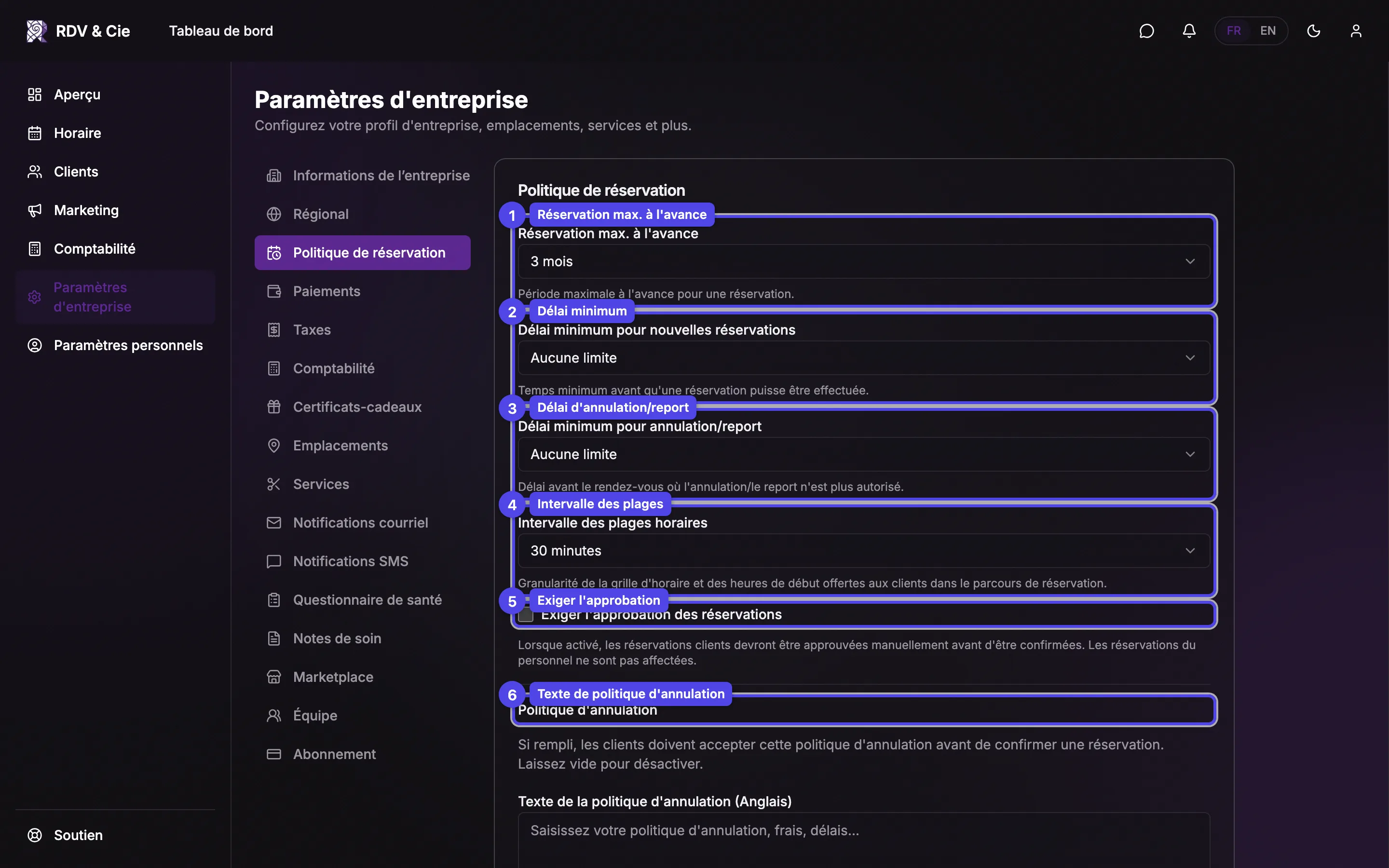 RDV & Cie
Tableau de bord
FR EN

Aperçu
Horaire
Clients
Marketing
Comptabilité
Paramètres d'entreprise
Paramètres personnels
Soutien

Paramètres d'entreprise
Configurez votre profil d'entreprise, emplacements, services et plus.

Informations de l'entreprise
Régional
Politique de réservation
Paiements
Taxes
Comptabilité
Certificats-cadeaux
Emplacements
Services
Notifications courriel
Notifications SMS
Questionnaire de santé
Notes de soin
Marketplace
Équipe
Abonnement

Politique de réservation
1 Réservation max. à l'avance
Réservation max. à l'avance
3 mois
Période maximale à l'avance pour une réservation.
2 Délai minimum
Délai minimum pour nouvelles réservations
Aucune limite
Temps minimum avant qu'une réservation puisse être effectuée.
3 Délai d'annulation/report
Délai minimum pour annulation/report
Aucune limite
Délai avant le rendez-vous où l'annulation/le report n'est plus autorisé.
4 Intervalle des plages
Intervalle des plages horaires
30 minutes
Granularité de la grille d'horaire et des heures de début offertes aux clients dans le parcours de réservation.
5 Exiger l'approbation
Exiger l'approbation des réservations
Lorsque activé, les réservations clients devront être approuvées manuellement avant d'être confirmées. Les réservations du personnel ne sont pas affectées.
6 Texte de politique d'annulation
Politique d'annulation
Si rempli, les clients doivent accepter cette politique d'annulation avant de confirmer une réservation. Laissez vide pour désactiver.
Texte de la politique d'annulation (Anglais)
Saisissez votre politique d'annulation, frais, délais...